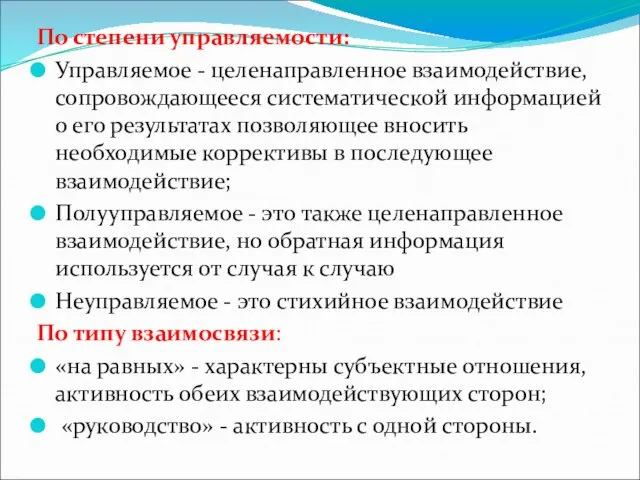 По степени управляемости:

Управляемое - целенаправленное взаимодействие, сопровождающееся систематической информацией о его результатах позволяющее вносить необходимые коррективы в последующее взаимодействие;

Полууправляемое - это также целенаправленное взаимодействие, но обратная информация используется от случая к случаю

Неуправляемое - это стихийное взаимодействие

По типу взаимосвязи:

«на равных» - характерны субъектные отношения, активность обеих взаимодействующих сторон;

«руководство» - активность с одной стороны.